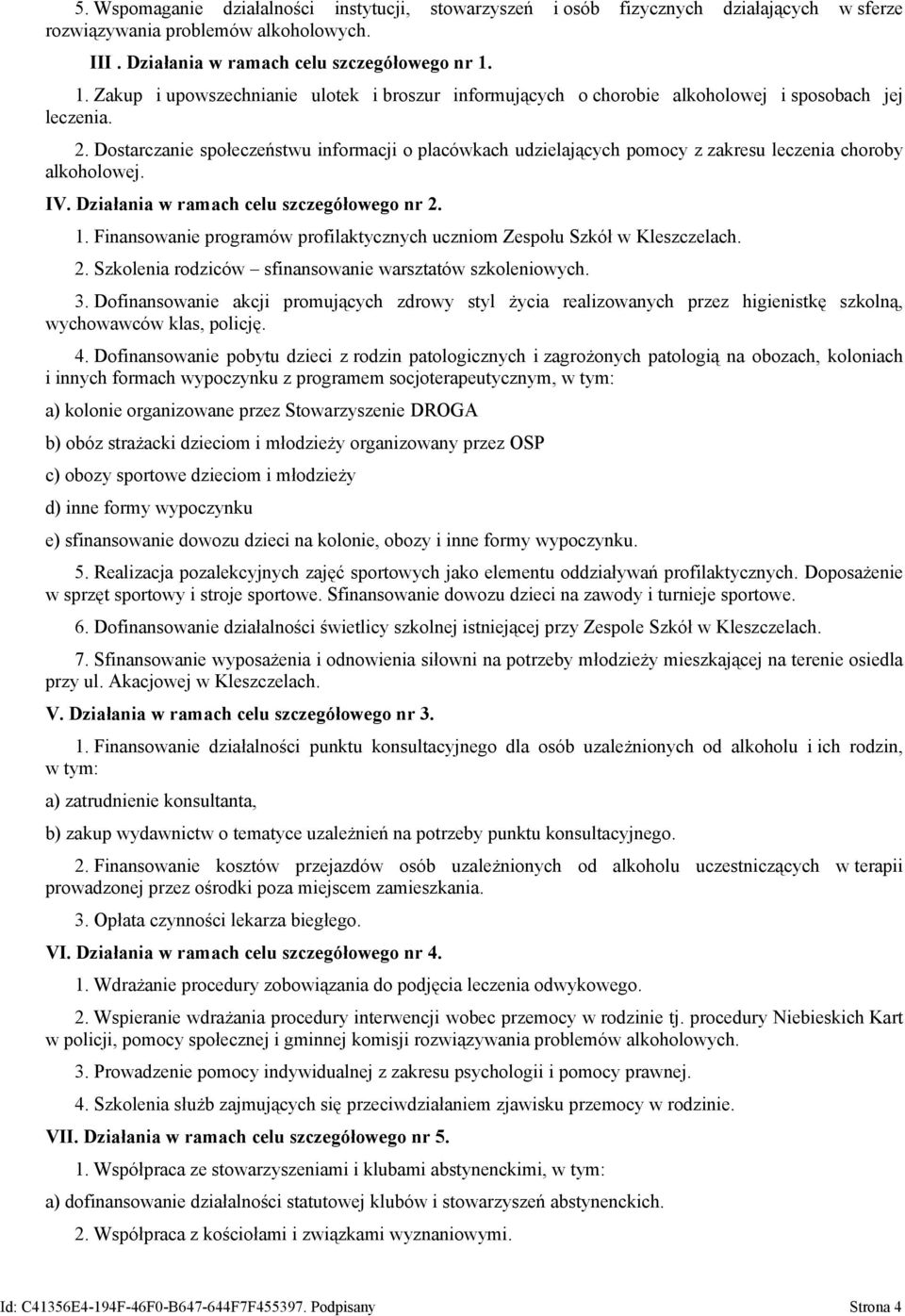 5. Wspomaganie działalności instytucji, stowarzyszeń i osób fizycznych działających w sferze rozwiązywania problemów alkoholowych.

III . Działania w ramach celu szczegółowego nr 1.

1. Zakup i upowszechnianie ulotek i broszur informujących o chorobie alkoholowej i sposobach jej leczenia.

2. Dostarczanie społeczeństwu informacji o placówkach udzielających pomocy z zakresu leczenia choroby alkoholowej.

IV. Działania w ramach celu szczegółowego nr 2.

1. Finansowanie programów profilaktycznych uczniom Zespołu Szkół w Kleszczelach.

2. Szkolenia rodziców – sfinansowanie warsztatów szkoleniowych.

3. Dofinansowanie akcji promujących zdrowy styl życia realizowanych przez higienistkę szkolną, wychowawców klas, policję.

4. Dofinansowanie pobytu dzieci z rodzin patologicznych i zagrożonych patologią na obozach, koloniach i innych formach wypoczynku z programem socjoterapeutycznym, w tym:

a) kolonie organizowane przez Stowarzyszenie DROGA

b) obóz strażacki dzieciom i młodzieży organizowany przez OSP

c) obozy sportowe dzieciom i młodzieży

d) inne formy wypoczynku

e) sfinansowanie dowozu dzieci na kolonie, obozy i inne formy wypoczynku.

5. Realizacja pozalekcyjnych zajęć sportowych jako elementu oddziaływań profilaktycznych. Doposażenie w sprzęt sportowy i stroje sportowe. Sfinansowanie dowozu dzieci na zawody i turnieje sportowe.

6. Dofinansowanie działalności świetlicy szkolnej istniejącej przy Zespole Szkół w Kleszczelach.

7. Sfinansowanie wyposażenia i odnowienia siłowni na potrzeby młodzieży mieszkającej na terenie osiedla przy ul. Akacjowej w Kleszczelach.

V. Działania w ramach celu szczegółowego nr 3.

1. Finansowanie działalności punktu konsultacyjnego dla osób uzależnionych od alkoholu i ich rodzin, w tym:

a) zatrudnienie konsultanta,

b) zakup wydawnictw o tematyce uzależnień na potrzeby punktu konsultacyjnego.

2. Finansowanie kosztów przejazdów osób uzależnionych od alkoholu uczestniczących w terapii prowadzonej przez ośrodki poza miejscem zamieszkania.

3. Opłata czynności lekarza biegłego.

VI. Działania w ramach celu szczegółowego nr 4.

1. Wdrażanie procedury zobowiązania do podjęcia leczenia odwykowego.

2. Wspieranie wdrażania procedury interwencji wobec przemocy w rodzinie tj. procedury Niebieskich Kart w policji, pomocy społecznej i gminnej komisji rozwiązywania problemów alkoholowych.

3. Prowadzenie pomocy indywidualnej z zakresu psychologii i pomocy prawnej.

4. Szkolenia służb zajmujących się przeciwdziałaniem zjawisku przemocy w rodzinie.

VII. Działania w ramach celu szczegółowego nr 5.

1. Współpraca ze stowarzyszeniami i klubami abstynenckimi, w tym:

a) dofinansowanie działalności statutowej klubów i stowarzyszeń abstynenckich.

2. Współpraca z kościołami i związkami wyznaniowymi.

Id: C41356E4-194F-46F0-B647-644F7F455397. Podpisany Strona 4